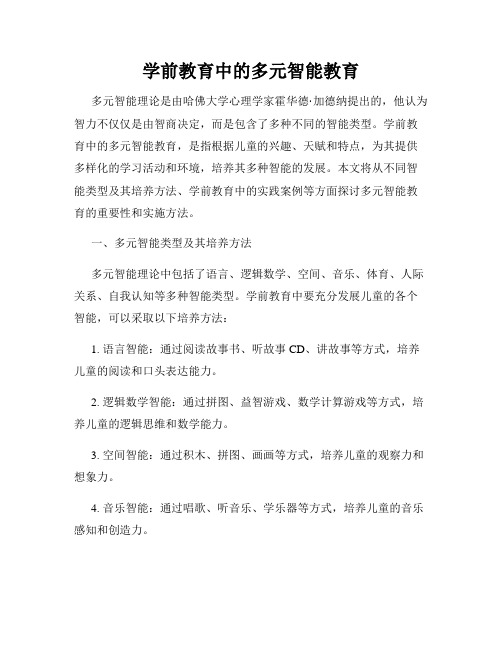 学前教育中的多元智能教育

多元智能理论是由哈佛大学心理学家霍华德·加德纳提出的，他认为智力不仅仅是由智商决定，而是包含了多种不同的智能类型。学前教育中的多元智能教育，是指根据儿童的兴趣、天赋和特点，为其提供多样化的学习活动和环境，培养其多种智能的发展。本文将从不同智能类型及其培养方法、学前教育中的实践案例等方面探讨多元智能教育的重要性和实施方法。

一、多元智能类型及其培养方法

多元智能理论中包括了语言、逻辑数学、空间、音乐、体育、人际关系、自我认知等多种智能类型。学前教育中要充分发展儿童的各个智能，可以采取以下培养方法：

1. 语言智能：通过阅读故事书、听故事 CD、讲故事等方式，培养儿童的阅读和口头表达能力。

2. 逻辑数学智能：通过拼图、益智游戏、数学计算游戏等方式，培养儿童的逻辑思维和数学能力。

3. 空间智能：通过积木、拼图、画画等方式，培养儿童的观察力和想象力。

4. 音乐智能：通过唱歌、听音乐、学乐器等方式，培养儿童的音乐感知和创造力。